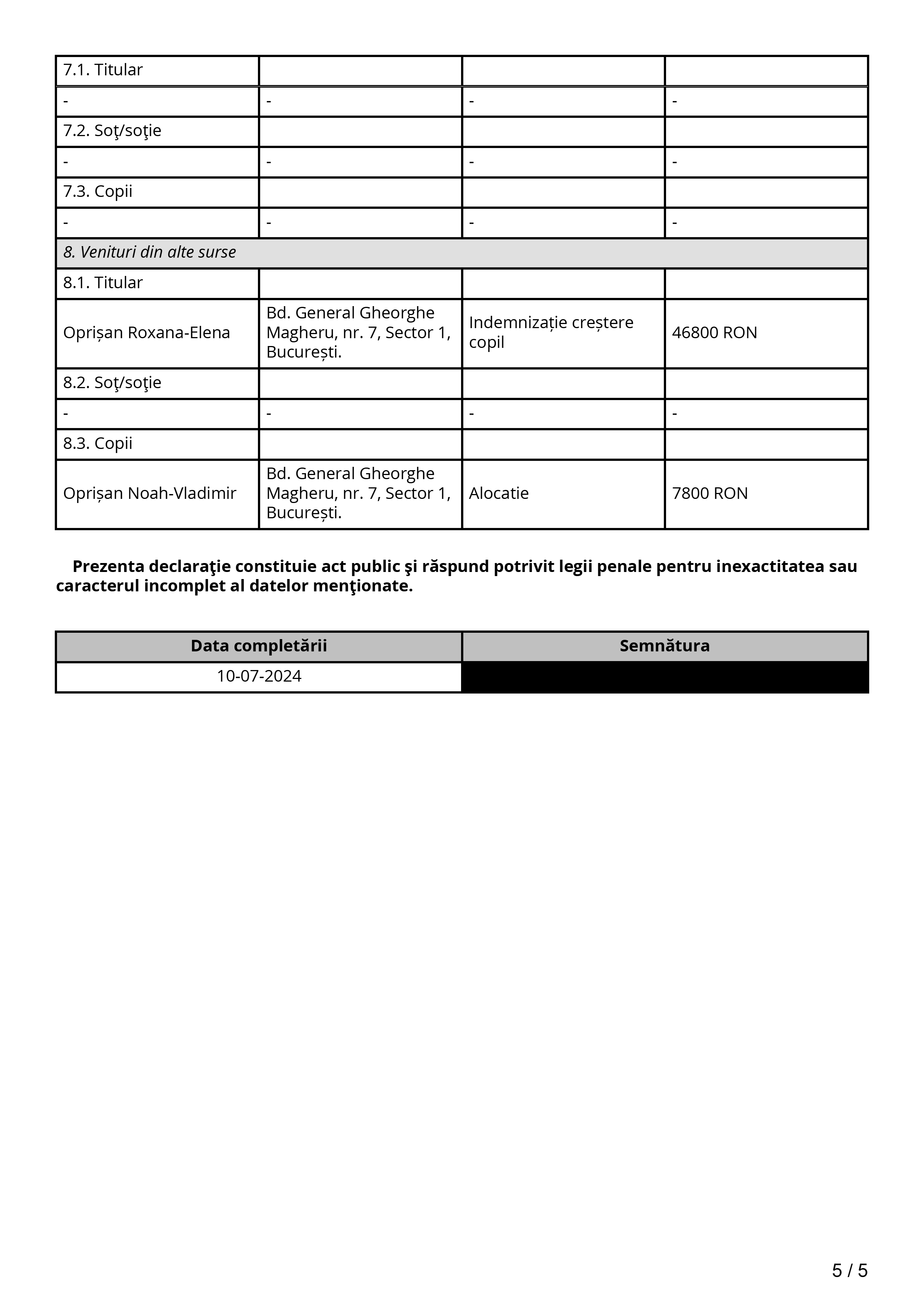 | 7.1. Titular | | | |
|---|---|---|---|
| - | - | - | - |
| 7.2. Soţ/soţie | | | |
| - | - | - | - |
| 7.3. Copii | | | |
| - | - | - | - |
| *8. Venituri din alte surse* | | | |
| 8.1. Titular | | | |
| Oprișan Roxana-Elena | Bd. General Gheorghe Magheru, nr. 7, Sector 1, București. | Indemnizație creștere copil | 46800 RON |
| 8.2. Soţ/soţie | | | |
| - | - | - | - |
| 8.3. Copii | | | |
| Oprișan Noah-Vladimir | Bd. General Gheorghe Magheru, nr. 7, Sector 1, București. | Alocatie | 7800 RON |

**Prezenta declaraţie constituie act public şi răspund potrivit legii penale pentru inexactitatea sau caracterul incomplet al datelor menţionate.**

| Data completării | Semnătura |
|---|---|
| 10-07-2024 | |

5 / 5